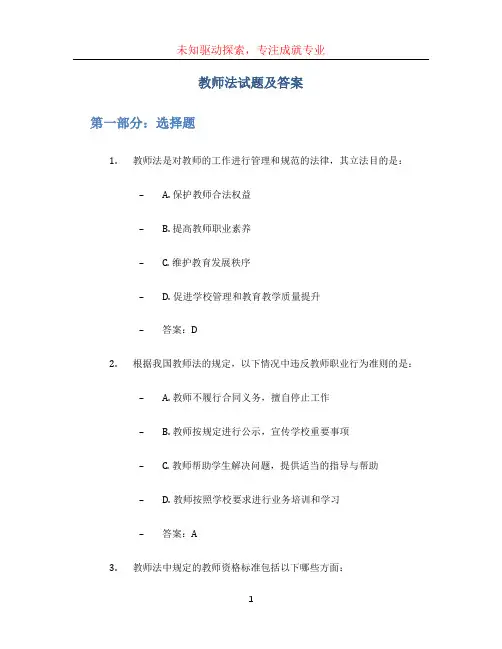 未知驱动探索，专注成就专业

教师法试题及答案

第一部分：选择题

1. 教师法是对教师的工作进行管理和规范的法律，其立法目的是：

– A. 保护教师合法权益

– B. 提高教师职业素养

– C. 维护教育发展秩序

– D. 促进学校管理和教育教学质量提升

– 答案：D

2. 根据我国教师法的规定，以下情况中违反教师职业行为准则的是：

– A. 教师不履行合同义务，擅自停止工作

– B. 教师按规定进行公示，宣传学校重要事项

– C. 教师帮助学生解决问题，提供适当的指导与帮助

– D. 教师按照学校要求进行业务培训和学习

– 答案：A

3. 教师法中规定的教师资格标准包括以下哪些方面：

1